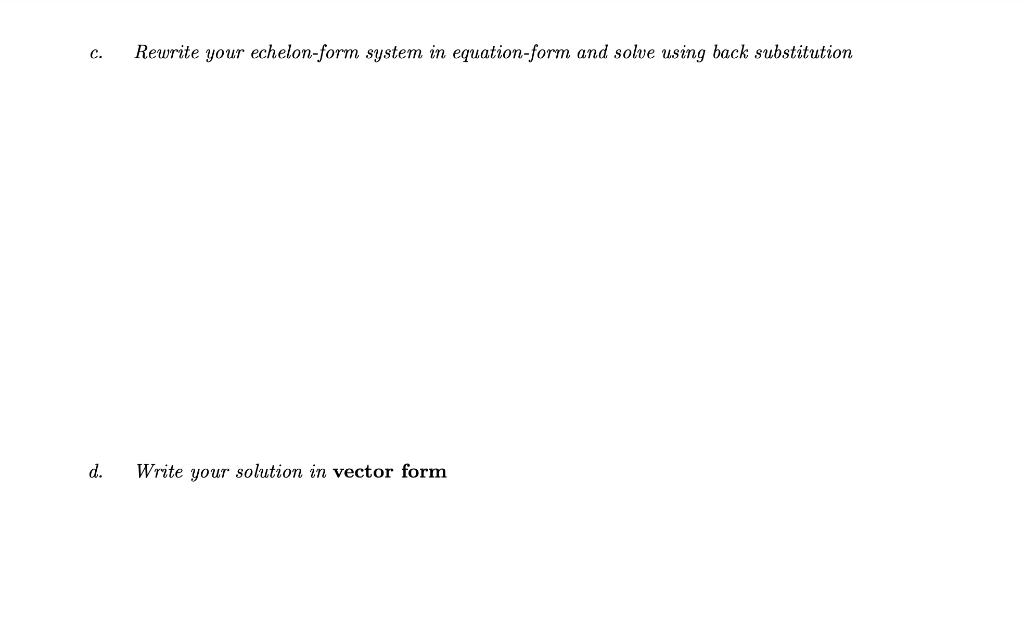 c. Rewrite your echelon-form system in equation-form and solve using back substitution

d. Write your solution in vector form